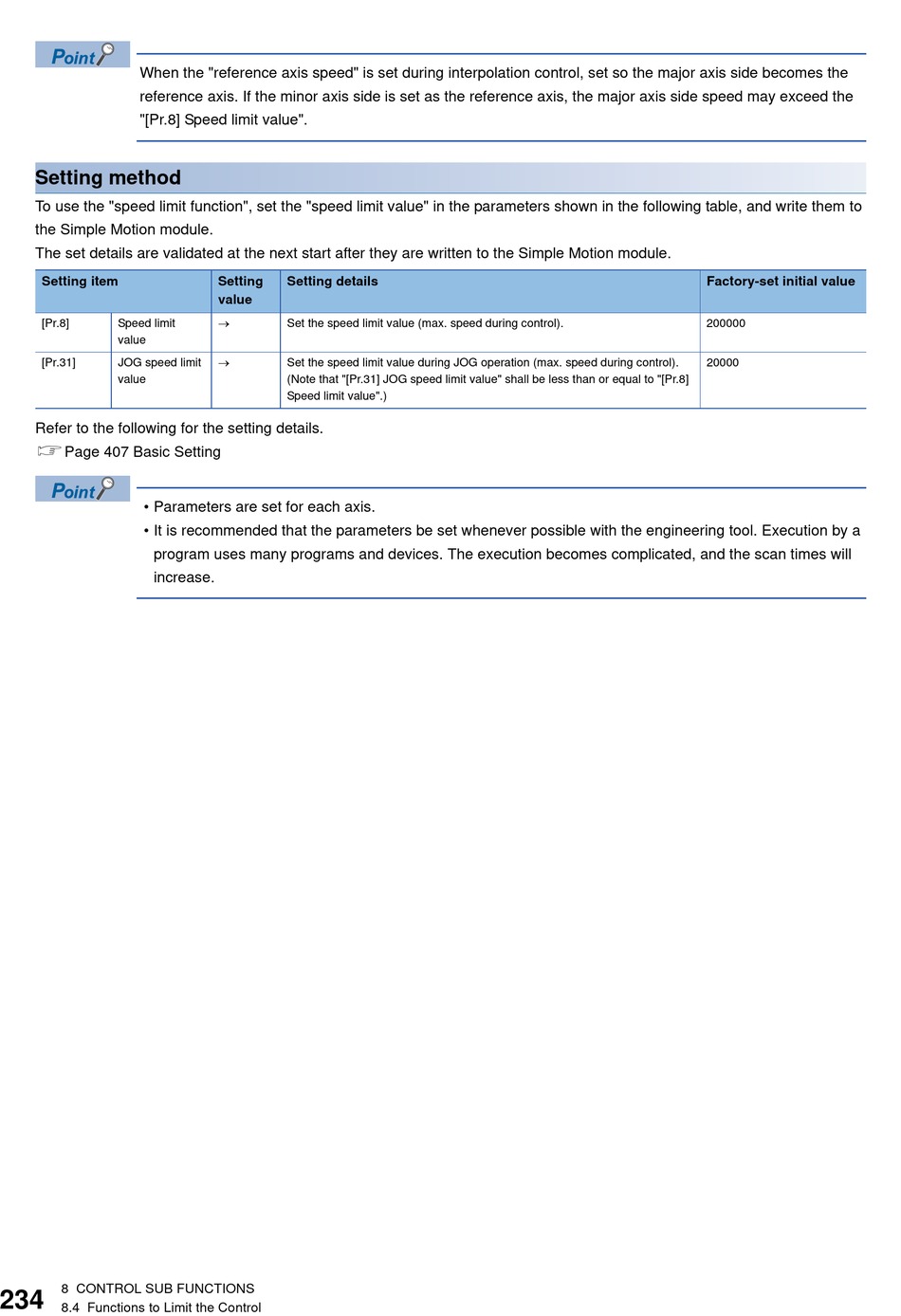 Point

When the "reference axis speed" is set during interpolation control, set so the major axis side becomes the reference axis. If the minor axis side is set as the reference axis, the major axis side speed may exceed the "[Pr.8] Speed limit value".

Setting method

To use the "speed limit function", set the "speed limit value" in the parameters shown in the following table, and write them to the Simple Motion module.

The set details are validated at the next start after they are written to the Simple Motion module.

| Setting item | | Setting value | Setting details | Factory-set initial value |
|---|---|---|---|---|
| [Pr.8] | Speed limit value | → | Set the speed limit value (max. speed during control). | 200000 |
| [Pr.31] | JOG speed limit value | → | Set the speed limit value during JOG operation (max. speed during control). (Note that "[Pr.31] JOG speed limit value" shall be less than or equal to "[Pr.8] Speed limit value".) | 20000 |

Refer to the following for the setting details.

☞ Page 407 Basic Setting

Point

• Parameters are set for each axis.
• It is recommended that the parameters be set whenever possible with the engineering tool. Execution by a program uses many programs and devices. The execution becomes complicated, and the scan times will increase.

234 8 CONTROL SUB FUNCTIONS
8.4 Functions to Limit the Control